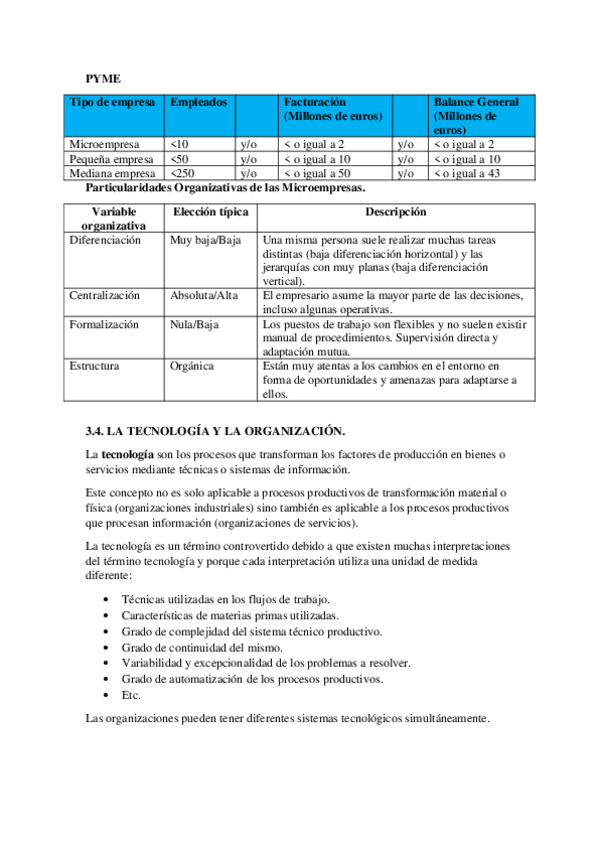 PYME

| Tipo de empresa | Empleados | | Facturación (Millones de euros) | | Balance General (Millones de euros) |
|---|---|---|---|---|---|
| Microempresa | <10 | y/o | < o igual a 2 | y/o | < o igual a 2 |
| Pequeña empresa | <50 | y/o | < o igual a 10 | y/o | < o igual a 10 |
| Mediana empresa | <250 | y/o | < o igual a 50 | y/o | < o igual a 43 |

Particularidades Organizativas de las Microempresas.

| Variable organizativa | Elección típica | Descripción |
|---|---|---|
| Diferenciación | Muy baja/Baja | Una misma persona suele realizar muchas tareas distintas (baja diferenciación horizontal) y las jerarquías con muy planas (baja diferenciación vertical). |
| Centralización | Absoluta/Alta | El empresario asume la mayor parte de las decisiones, incluso algunas operativas. |
| Formalización | Nula/Baja | Los puestos de trabajo son flexibles y no suelen existir manual de procedimientos. Supervisión directa y adaptación mutua. |
| Estructura | Orgánica | Están muy atentas a los cambios en el entorno en forma de oportunidades y amenazas para adaptarse a ellos. |

3.4. LA TECNOLOGÍA Y LA ORGANIZACIÓN.

La tecnología son los procesos que transforman los factores de producción en bienes o servicios mediante técnicas o sistemas de información.

Este concepto no es solo aplicable a procesos productivos de transformación material o física (organizaciones industriales) sino también es aplicable a los procesos productivos que procesan información (organizaciones de servicios).

La tecnología es un término controvertido debido a que existen muchas interpretaciones del término tecnología y porque cada interpretación utiliza una unidad de medida diferente:

• Técnicas utilizadas en los flujos de trabajo.
• Características de materias primas utilizadas.
• Grado de complejidad del sistema técnico productivo.
• Grado de continuidad del mismo.
• Variabilidad y excepcionalidad de los problemas a resolver.
• Grado de automatización de los procesos productivos.
• Etc.

Las organizaciones pueden tener diferentes sistemas tecnológicos simultáneamente.